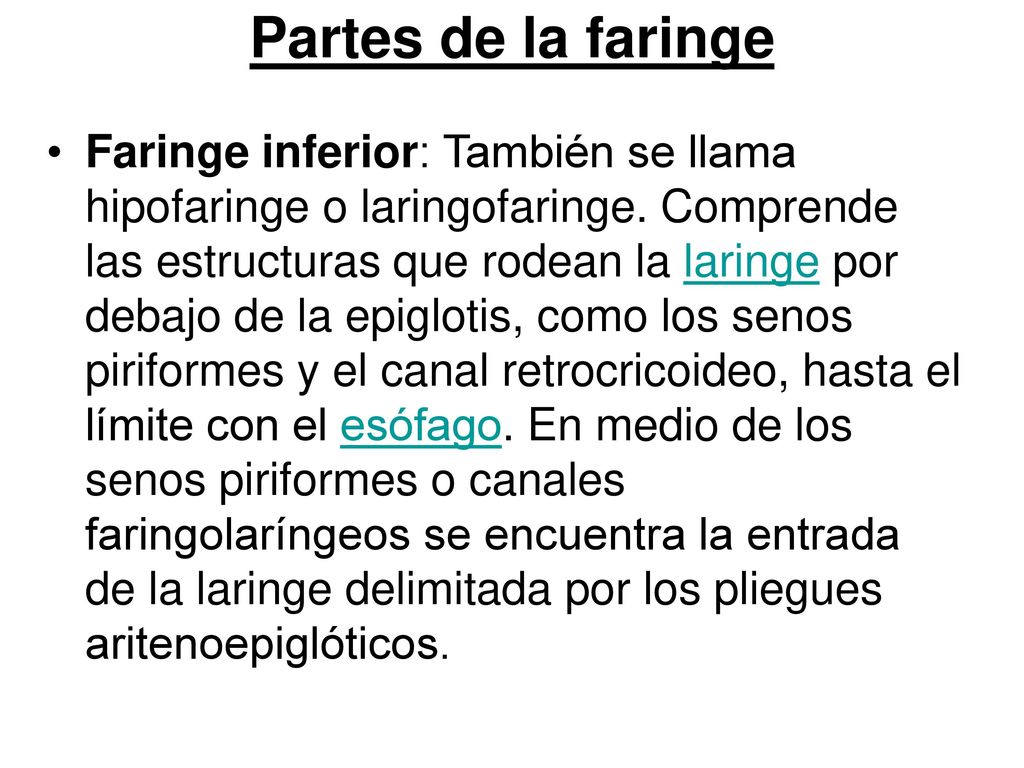 Partes de la faringe

• Faringe inferior: También se llama hipofaringe o laringofaringe. Comprende las estructuras que rodean la laringe por debajo de la epiglotis, como los senos piriformes y el canal retrocricoideo, hasta el límite con el esófago. En medio de los senos piriformes o canales faringolaríngeos se encuentra la entrada de la laringe delimitada por los pliegues aritenoepiglóticos.